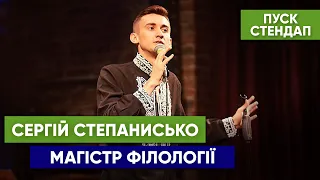 ПУСК
СТЕНДАП

СЕРГІЙ СТЕПАНИСЬКО

МАГІСТР ФІЛОЛОГІЇ